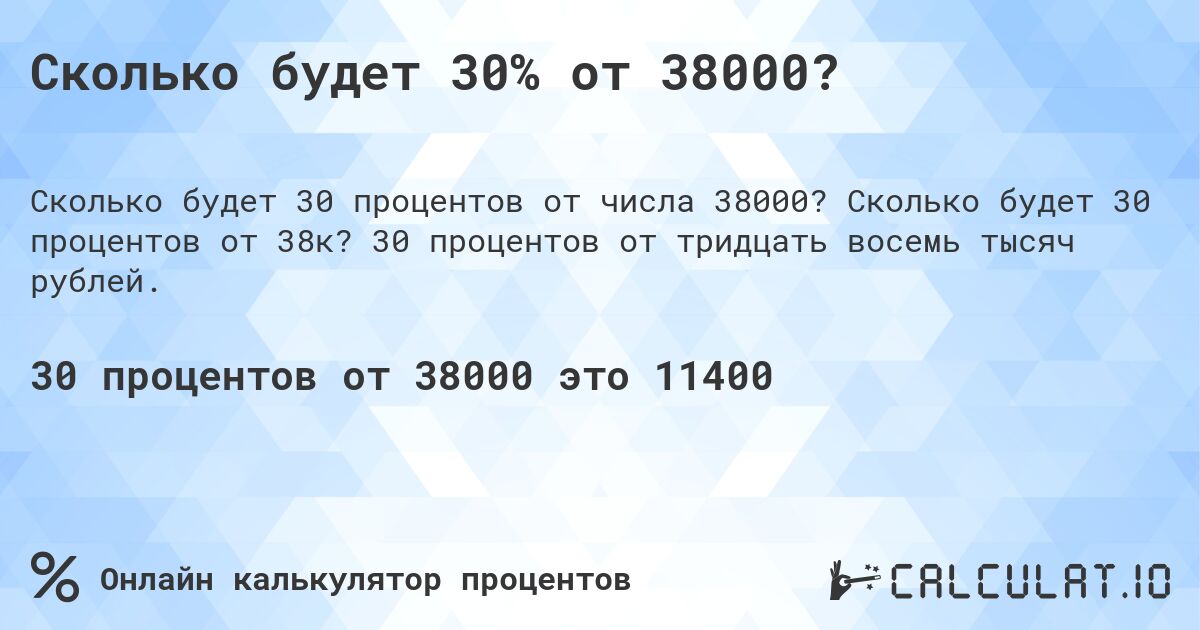 Сколько будет 30% от 38000?

Сколько будет 30 процентов от числа 38000? Сколько будет 30 процентов от 38к? 30 процентов от тридцать восемь тысяч рублей.

30 процентов от 38000 это 11400

% Онлайн калькулятор процентов

CALCULAT.IO